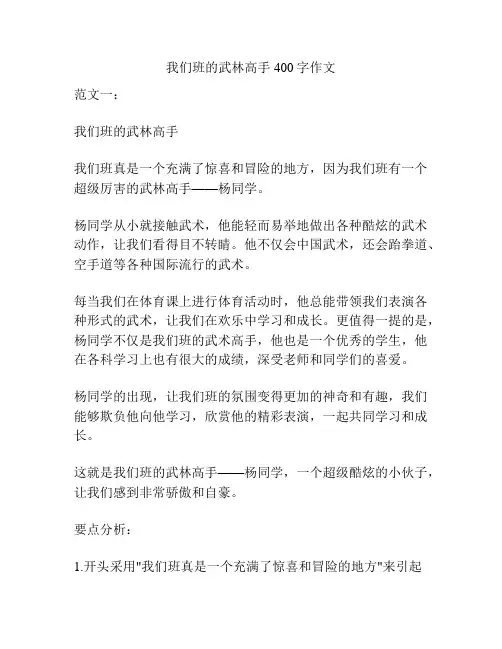 我们班的武林高手 400 字作文

范文一：

我们班的武林高手

我们班真是一个充满了惊喜和冒险的地方，因为我们班有一个超级厉害的武林高手——杨同学。

杨同学从小就接触武术，他能轻而易举地做出各种酷炫的武术动作，让我们看得目不转睛。他不仅会中国武术，还会跆拳道、空手道等各种国际流行的武术。

每当我们在体育课上进行体育活动时，他总能带领我们表演各种形式的武术，让我们在欢乐中学习和成长。更值得一提的是，杨同学不仅是我们班的武术高手，他也是一个优秀的学生，他在各科学习上也有很大的成绩，深受老师和同学们的喜爱。

杨同学的出现，让我们班的氛围变得更加的神奇和有趣，我们能够欺负他向他学习，欣赏他的精彩表演，一起共同学习和成长。

这就是我们班的武林高手——杨同学，一个超级酷炫的小伙子，让我们感到非常骄傲和自豪。

要点分析：

1.开头采用"我们班真是一个充满了惊喜和冒险的地方"来引起